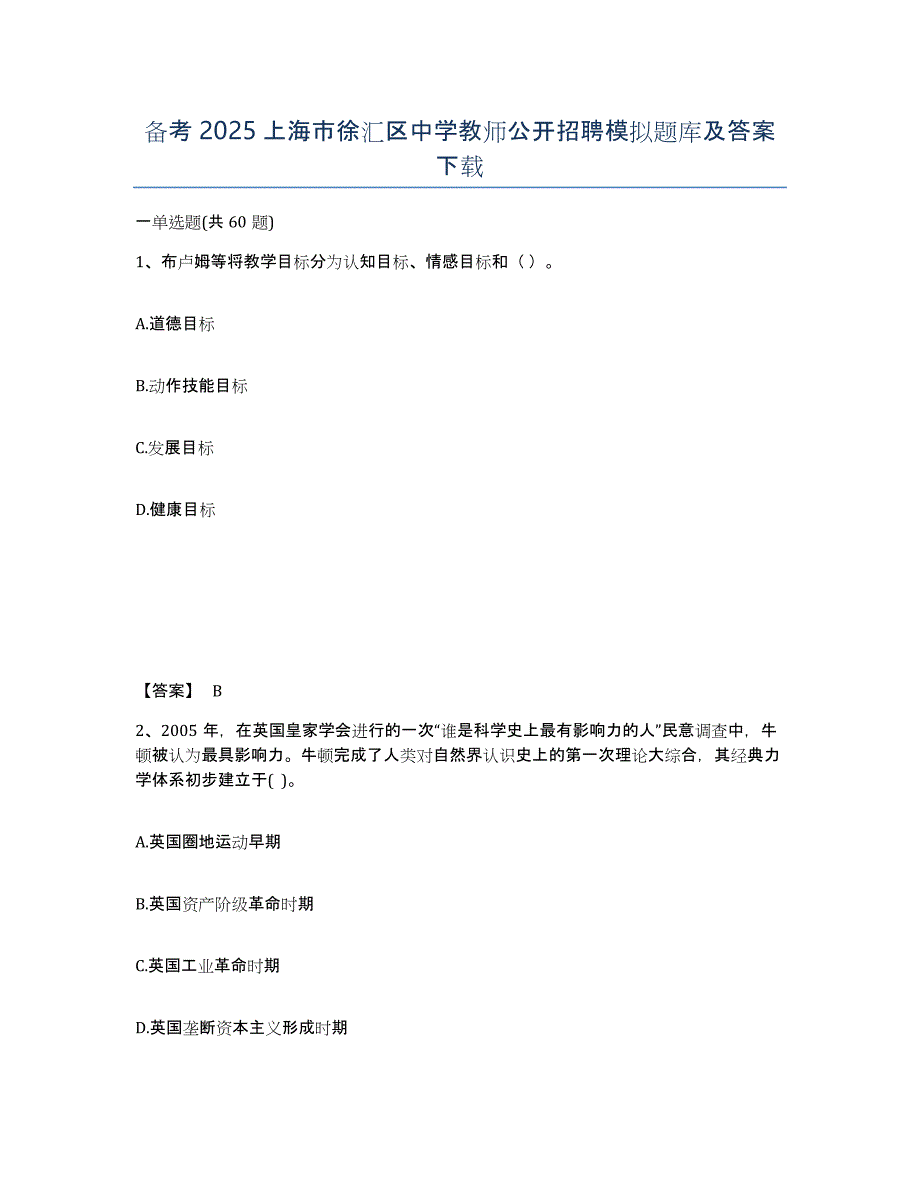 备考 2025 上海市徐汇区中学教师公开招聘模拟题库及答案下载

一单选题(共 60 题)

1、布卢姆等将教学目标分为认知目标、情感目标和（ ）。

A.道德目标

B.动作技能目标

C.发展目标

D.健康目标

【答案】 B

2、2005 年，在英国皇家学会进行的一次“谁是科学史上最有影响力的人”民意调查中，牛顿被认为最具影响力。牛顿完成了人类对自然界认识史上的第一次理论大综合，其经典力学体系初步建立于( )。

A.英国圈地运动早期

B.英国资产阶级革命时期

C.英国工业革命时期

D.英国垄断资本主义形成时期